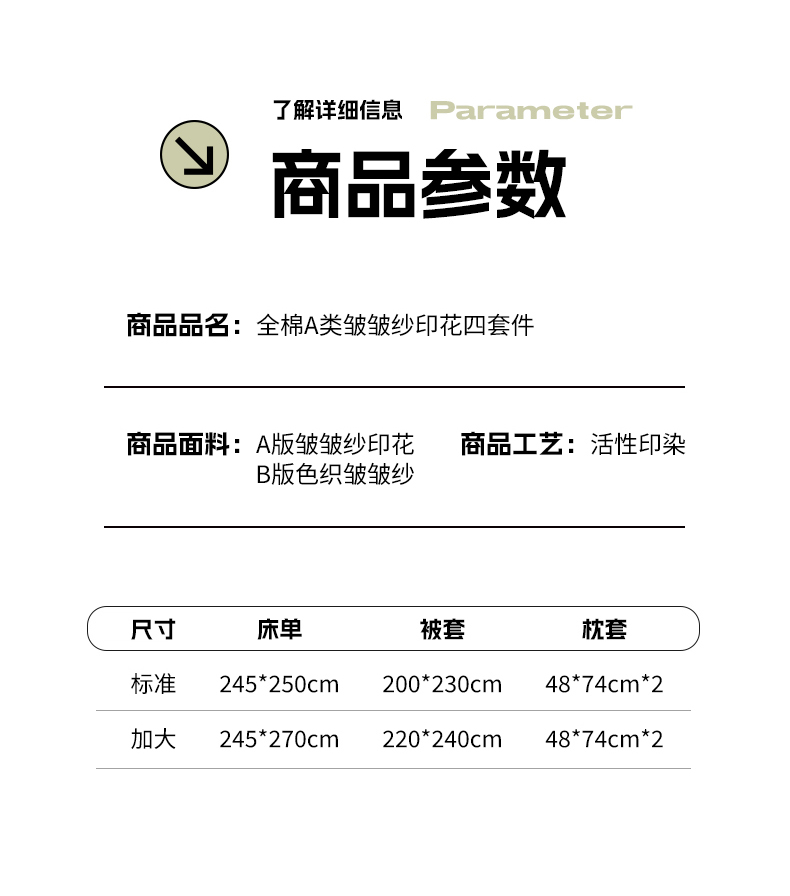 了解详细信息 Parameter

商品参数

商品品名：全棉A类皱皱纱印花四套件

商品面料：A版皱皱纱印花
B版色织皱皱纱

商品工艺：活性印染

| 尺寸 | 床单 | 被套 | 枕套 |
|---|---|---|---|
| 标准 | 245*250cm | 200*230cm | 48*74cm*2 |
| 加大 | 245*270cm | 220*240cm | 48*74cm*2 |